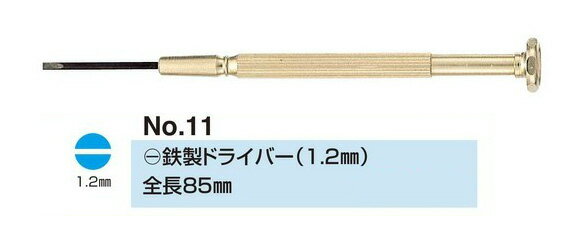 No.11

1.2㎜

⊖鉄製ドライバー（1.2㎜）
全長85㎜